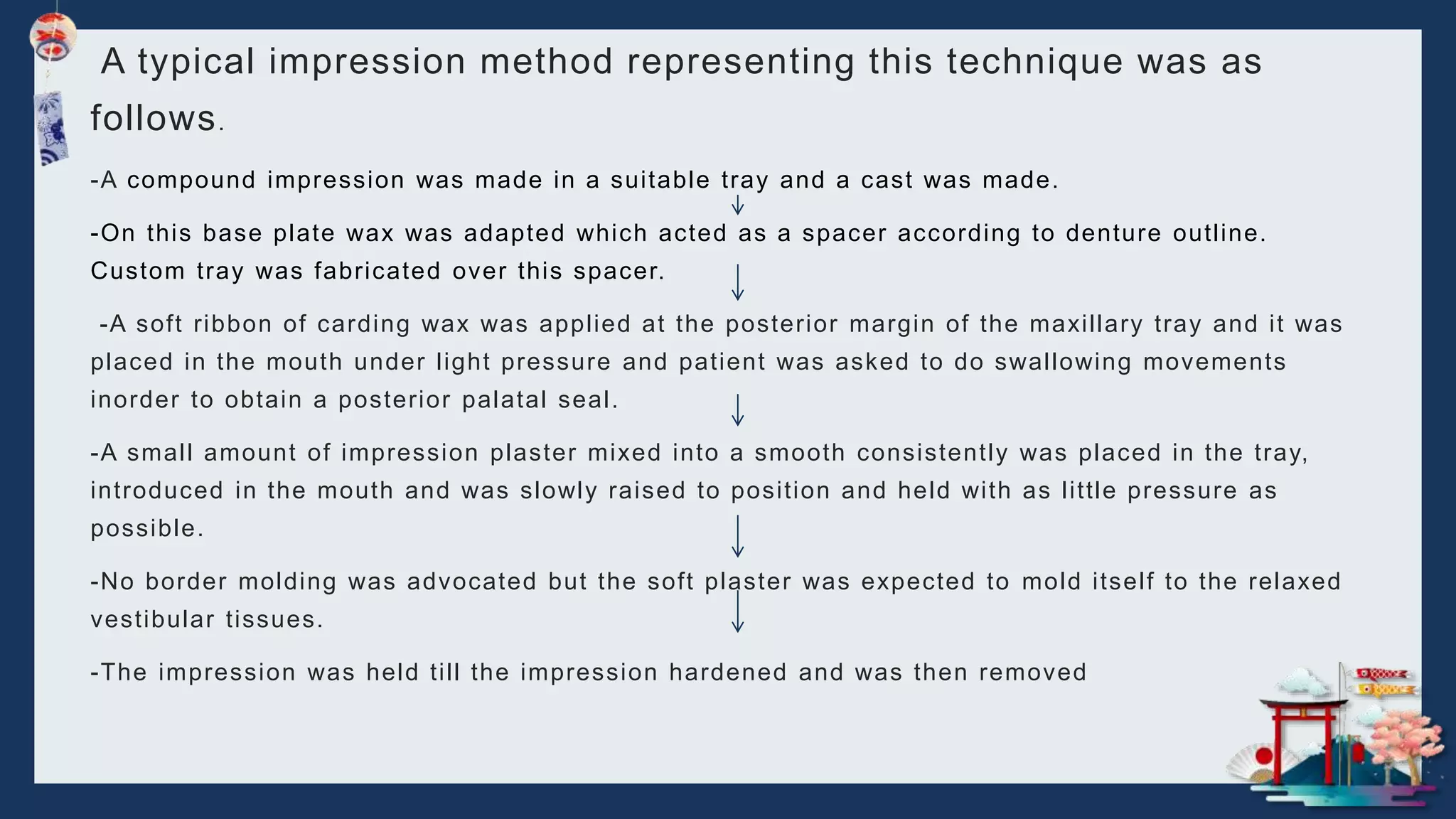 A typical impression method representing this technique was as follows.

-A compound impression was made in a suitable tray and a cast was made.

↓

-On this base plate wax was adapted which acted as a spacer according to denture outline. Custom tray was fabricated over this spacer.

↓

-A soft ribbon of carding wax was applied at the posterior margin of the maxillary tray and it was placed in the mouth under light pressure and patient was asked to do swallowing movements inorder to obtain a posterior palatal seal.

↓

-A small amount of impression plaster mixed into a smooth consistently was placed in the tray, introduced in the mouth and was slowly raised to position and held with as little pressure as possible.

↓

-No border molding was advocated but the soft plaster was expected to mold itself to the relaxed vestibular tissues.

↓

-The impression was held till the impression hardened and was then removed